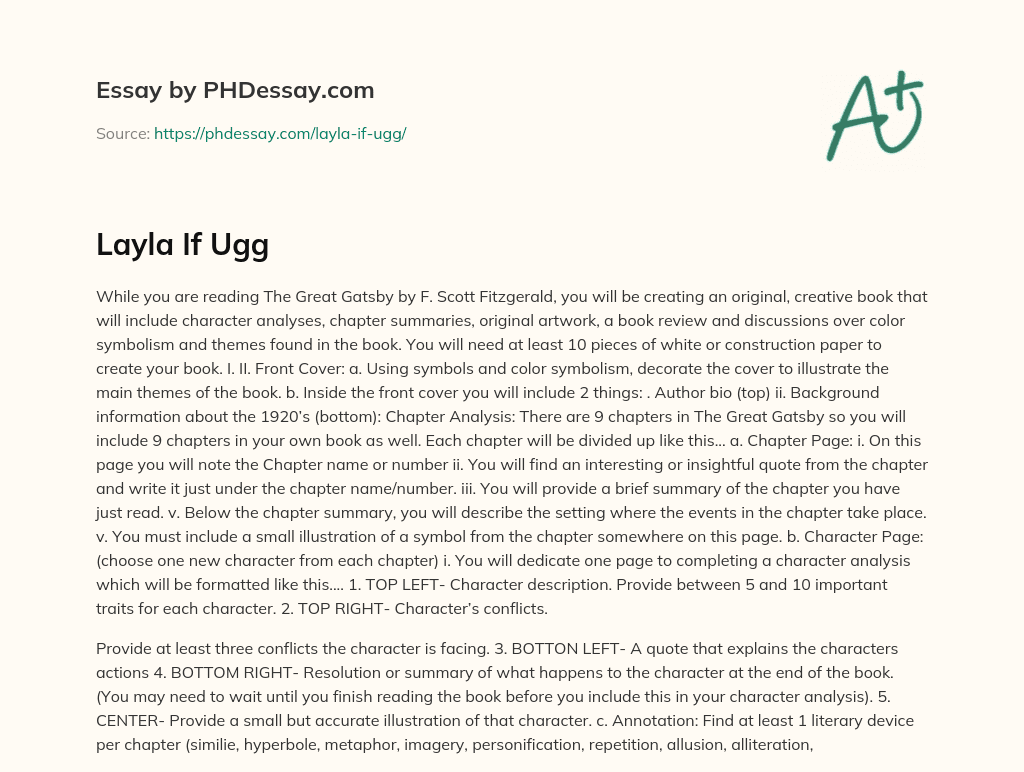 Essay by PHDessay.com

Source: https://phdessay.com/layla-if-ugg/

A+

Layla If Ugg

While you are reading The Great Gatsby by F. Scott Fitzgerald, you will be creating an original, creative book that will include character analyses, chapter summaries, original artwork, a book review and discussions over color symbolism and themes found in the book. You will need at least 10 pieces of white or construction paper to create your book. I. II. Front Cover: a. Using symbols and color symbolism, decorate the cover to illustrate the main themes of the book. b. Inside the front cover you will include 2 things: . Author bio (top) ii. Background information about the 1920's (bottom): Chapter Analysis: There are 9 chapters in The Great Gatsby so you will include 9 chapters in your own book as well. Each chapter will be divided up like this... a. Chapter Page: i. On this page you will note the Chapter name or number ii. You will find an interesting or insightful quote from the chapter and write it just under the chapter name/number. iii. You will provide a brief summary of the chapter you have just read. v. Below the chapter summary, you will describe the setting where the events in the chapter take place. v. You must include a small illustration of a symbol from the chapter somewhere on this page. b. Character Page: (choose one new character from each chapter) i. You will dedicate one page to completing a character analysis which will be formatted like this.... 1. TOP LEFT- Character description. Provide between 5 and 10 important traits for each character. 2. TOP RIGHT- Character's conflicts.

Provide at least three conflicts the character is facing. 3. BOTTON LEFT- A quote that explains the characters actions 4. BOTTOM RIGHT- Resolution or summary of what happens to the character at the end of the book. (You may need to wait until you finish reading the book before you include this in your character analysis). 5. CENTER- Provide a small but accurate illustration of that character. c. Annotation: Find at least 1 literary device per chapter (similie, hyperbole, metaphor, imagery, personification, repetition, allusion, alliteration,